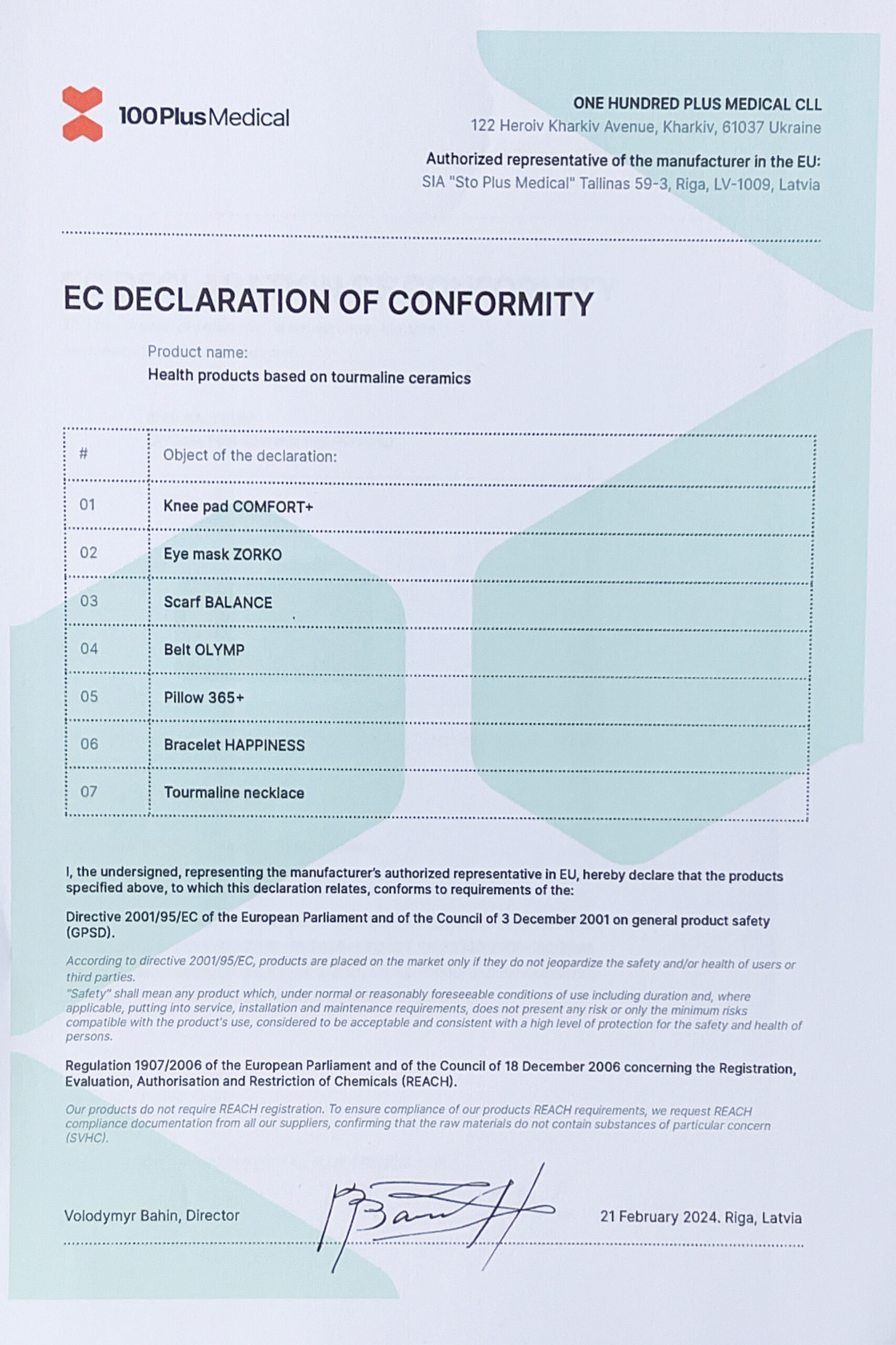 100PlusMedical

ONE HUNDRED PLUS MEDICAL CLL
122 Heroiv Kharkiv Avenue, Kharkiv, 61037 Ukraine

Authorized representative of the manufacturer in the EU:
SIA "Sto Plus Medical" Tallinas 59-3, Riga, LV-1009, Latvia

EC DECLARATION OF CONFORMITY

Product name:
Health products based on tourmaline ceramics

| # | Object of the declaration: |
|---|---|
| 01 | Knee pad COMFORT+ |
| 02 | Eye mask ZORKO |
| 03 | Scarf BALANCE |
| 04 | Belt OLYMP |
| 05 | Pillow 365+ |
| 06 | Bracelet HAPPINESS |
| 07 | Tourmaline necklace |

I, the undersigned, representing the manufacturer's authorized representative in EU, hereby declare that the products specified above, to which this declaration relates, conforms to requirements of the:

Directive 2001/95/EC of the European Parliament and of the Council of 3 December 2001 on general product safety (GPSD).

According to directive 2001/95/EC, products are placed on the market only if they do not jeopardize the safety and/or health of users or third parties.
"Safety" shall mean any product which, under normal or reasonably foreseeable conditions of use including duration and, where applicable, putting into service, installation and maintenance requirements, does not present any risk or only the minimum risks compatible with the product's use, considered to be acceptable and consistent with a high level of protection for the safety and health of persons.

Regulation 1907/2006 of the European Parliament and of the Council of 18 December 2006 concerning the Registration, Evaluation, Authorisation and Restriction of Chemicals (REACH).

Our products do not require REACH registration. To ensure compliance of our products REACH requirements, we request REACH compliance documentation from all our suppliers, confirming that the raw materials do not contain substances of particular concern (SVHC).

Volodymyr Bahin, Director

21 February 2024. Riga, Latvia